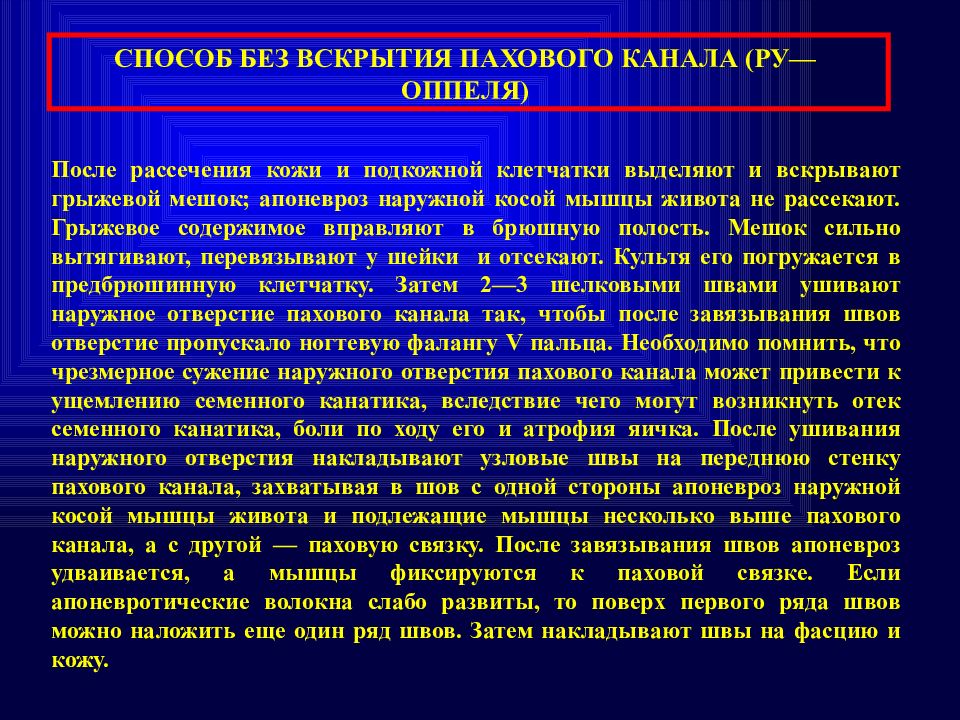 СПОСОБ БЕЗ ВСКРЫТИЯ ПАХОВОГО КАНАЛА (РУ—ОППЕЛЯ)

После рассечения кожи и подкожной клетчатки выделяют и вскрывают грыжевой мешок; апоневроз наружной косой мышцы живота не рассекают. Грыжевое содержимое вправляют в брюшную полость. Мешок сильно вытягивают, перевязывают у шейки и отсекают. Культя его погружается в предбрюшинную клетчатку. Затем 2—3 шелковыми швами ушивают наружное отверстие пахового канала так, чтобы после завязывания швов отверстие пропускало ногтевую фалангу V пальца. Необходимо помнить, что чрезмерное сужение наружного отверстия пахового канала может привести к ущемлению семенного канатика, вследствие чего могут возникнуть отек семенного канатика, боли по ходу его и атрофия яичка. После ушивания наружного отверстия накладывают узловые швы на переднюю стенку пахового канала, захватывая в шов с одной стороны апоневроз наружной косой мышцы живота и подлежащие мышцы несколько выше пахового канала, а с другой — паховую связку. После завязывания швов апоневроз удваивается, а мышцы фиксируются к паховой связке. Если апоневротические волокна слабо развиты, то поверх первого ряда швов можно наложить еще один ряд швов. Затем накладывают швы на фасцию и кожу.